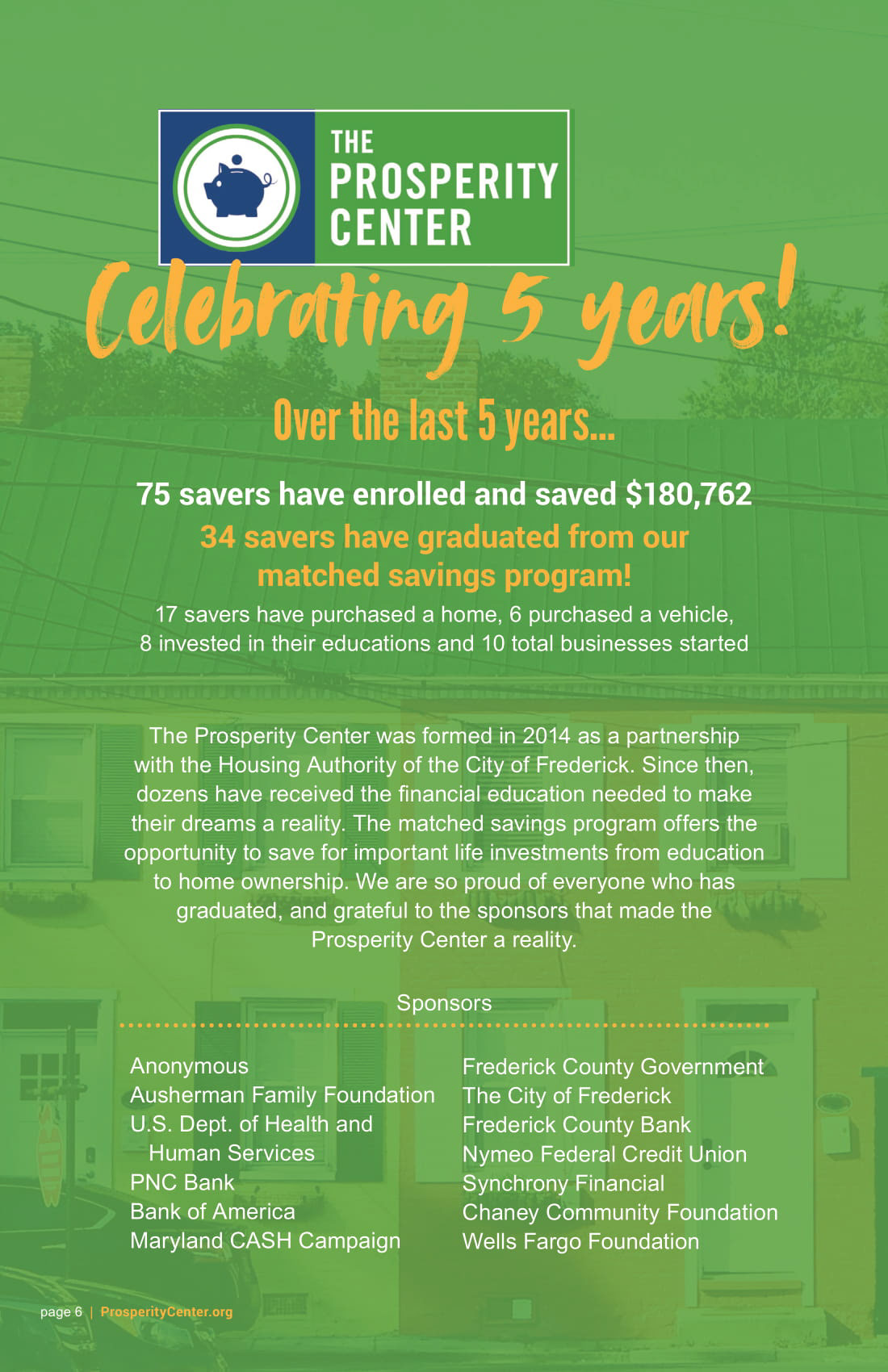 THE PROSPERITY CENTER

Celebrating 5 years!

Over the last 5 years...

75 savers have enrolled and saved $180,762

34 savers have graduated from our matched savings program!

17 savers have purchased a home, 6 purchased a vehicle, 8 invested in their educations and 10 total businesses started

The Prosperity Center was formed in 2014 as a partnership with the Housing Authority of the City of Frederick. Since then, dozens have received the financial education needed to make their dreams a reality. The matched savings program offers the opportunity to save for important life investments from education to home ownership. We are so proud of everyone who has graduated, and grateful to the sponsors that made the Prosperity Center a reality.

Sponsors

Anonymous
Ausherman Family Foundation
U.S. Dept. of Health and Human Services
PNC Bank
Bank of America
Maryland CASH Campaign

Frederick County Government
The City of Frederick
Frederick County Bank
Nymeo Federal Credit Union
Synchrony Financial
Chaney Community Foundation
Wells Fargo Foundation

page 6 | ProsperityCenter.org